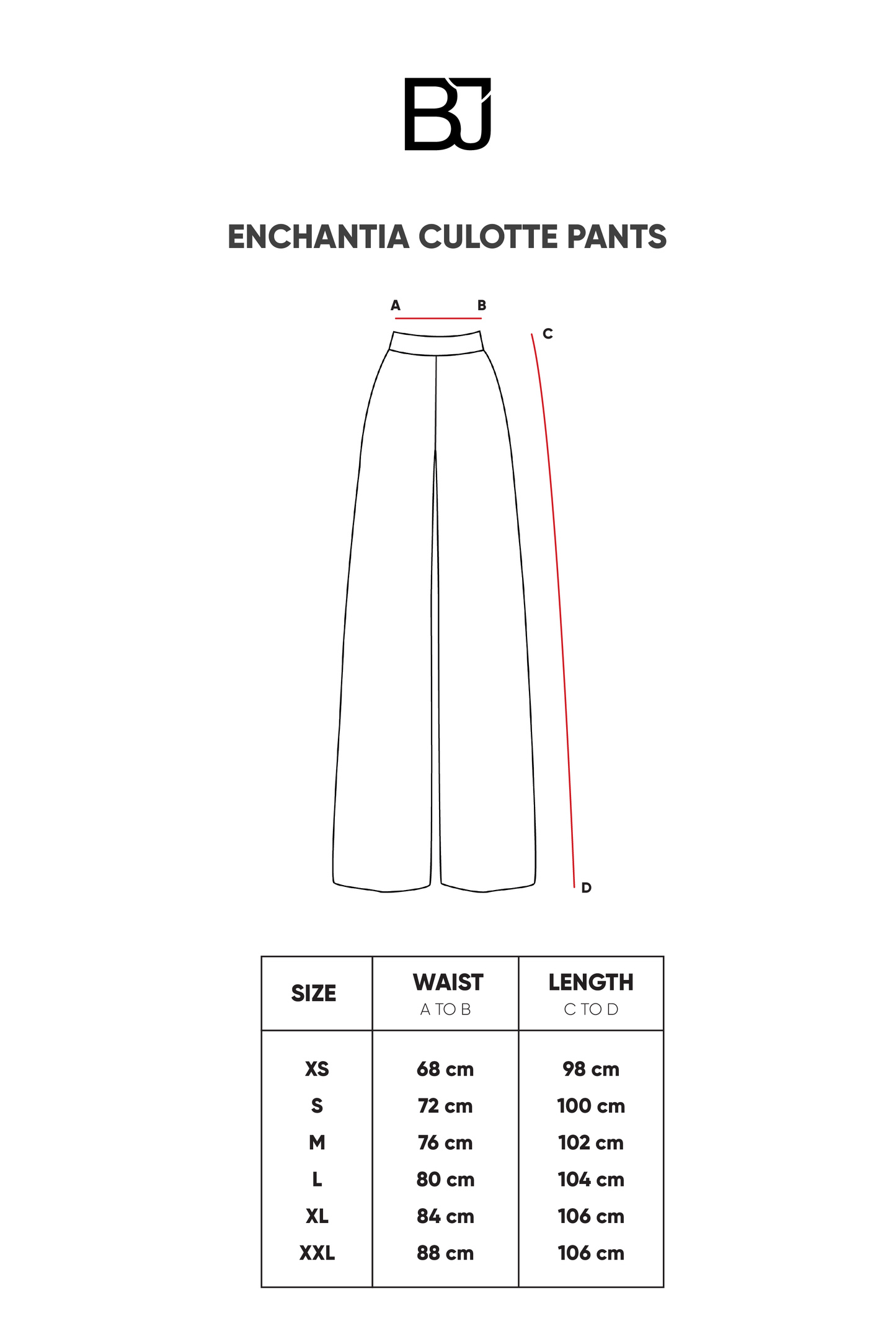 BJ

ENCHANTIA CULOTTE PANTS

A B C D

| SIZE | WAIST A TO B | LENGTH C TO D |
|---|---|---|
| XS | 68 cm | 98 cm |
| S | 72 cm | 100 cm |
| M | 76 cm | 102 cm |
| L | 80 cm | 104 cm |
| XL | 84 cm | 106 cm |
| XXL | 88 cm | 106 cm |